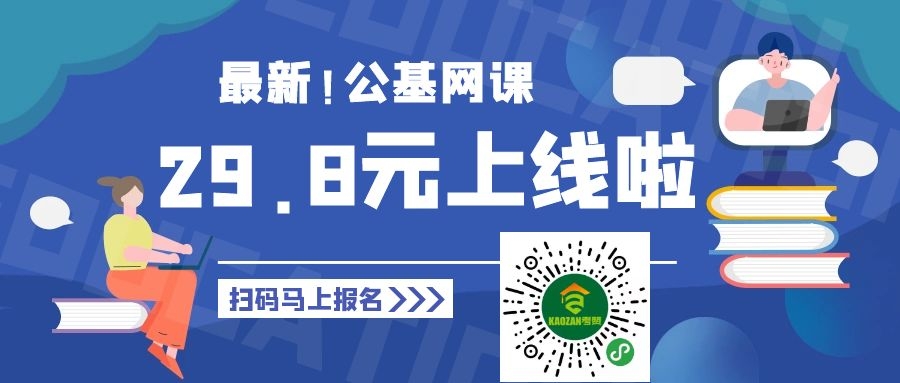 最新！公基网课

29.8元上线啦

扫码马上报名 >>>

KAOZAN考赞